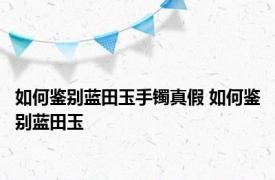 如何鉴别蓝田玉手镯真假 如何鉴别蓝田玉